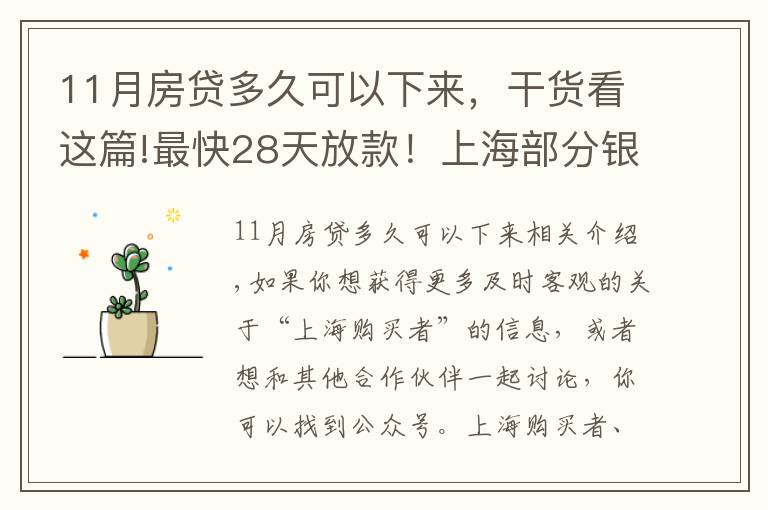 11月房贷多久可以下来，干货看这篇!最快28天放款！上海部分银

11月房贷多久可以下来相关介绍，如果你想获得更多及时客观的关于“上海购买者”的信息，或者想和其他合作伙伴一起讨论，你可以找到公众号。上海购买者、